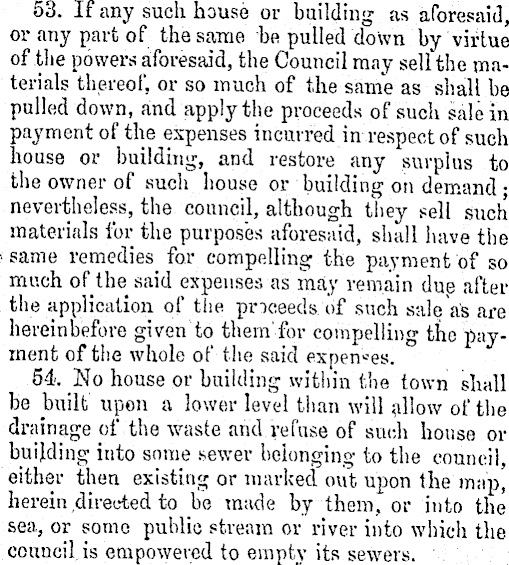 53. If any such house or building as aforesaid, or any part of the same be pulled down by virtue of the powers aforesaid, the Council may sell the materials thereof, or so much of the same as shall be pulled down, and apply the proceeds of such sale in payment of the expenses incurred in respect of such house or building, and restore any surplus to the owner of such house or building on demand; nevertheless, the council, although they sell such materials for the purposes aforesaid, shall have the same remedies for compelling the payment of so much of the said expenses as may remain due after the application of the proceeds of such sale as are hereinbefore given to them for compelling the payment of the whole of the said expenses.

54. No house or building within the town shall be built upon a lower level than will allow of the drainage of the waste and refuse of such house or building into some sewer belonging to the council, either then existing or marked out upon the map, herein directed to be made by them, or into the sea, or some public stream or river into which the council is empowered to empty its sewers.